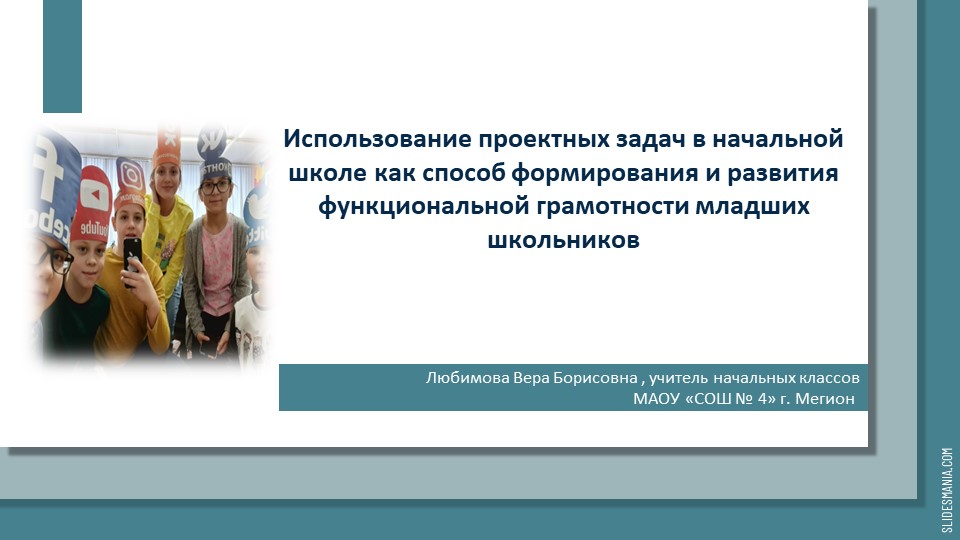 Использование проектных задач в начальной школе как способ формирования и развития функциональной грамотности младших школьников

Любимова Вера Борисовна , учитель начальных классов
МАОУ «СОШ № 4» г. Мегион

SLIDESMANIA.COM